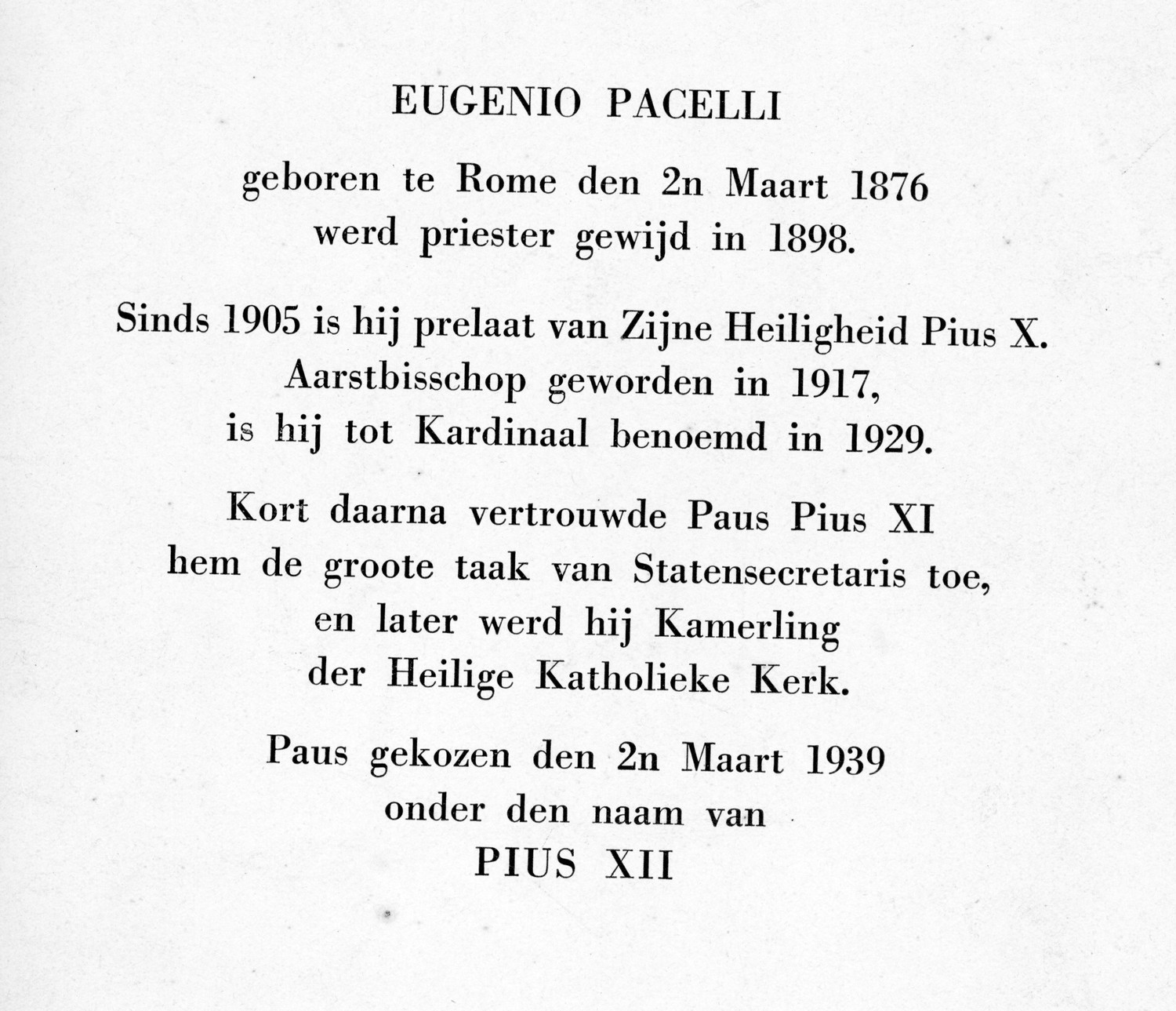 EUGENIO PACELLI

geboren te Rome den 2n Maart 1876
werd priester gewijd in 1898.

Sinds 1905 is hij prelaat van Zijne Heiligheid Pius X.
Aarstbisschop geworden in 1917,
is hij tot Kardinaal benoemd in 1929.

Kort daarna vertrouwde Paus Pius XI
hem de groote taak van Statensecretaris toe,
en later werd hij Kamerling
der Heilige Katholieke Kerk.

Paus gekozen den 2n Maart 1939
onder den naam van
PIUS XII